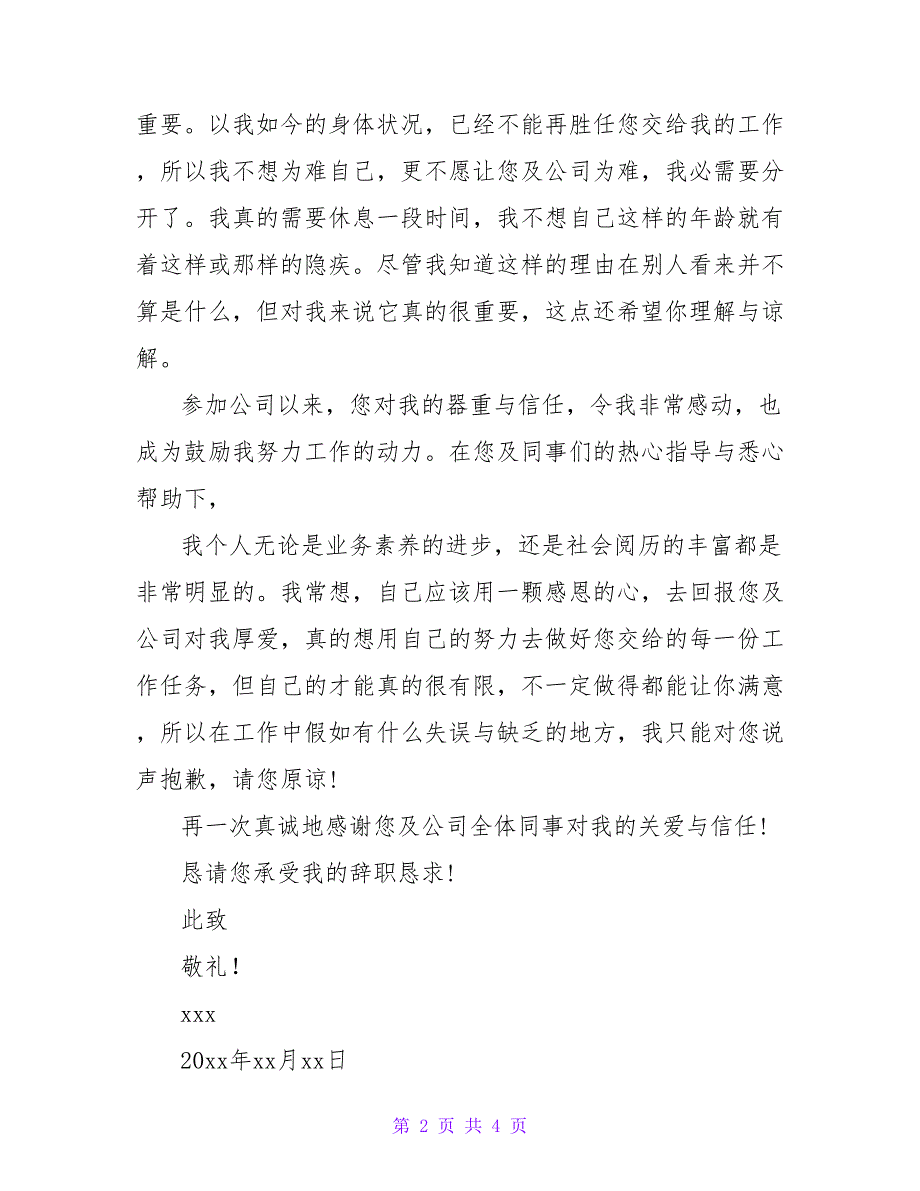 重要。以我如今的身体状况，已经不能再胜任您交给我的工作，所以我不想为难自己，更不愿让您及公司为难，我必需要分开了。我真的需要休息一段时间，我不想自己这样的年龄就有着这样或那样的隐疾。尽管我知道这样的理由在别人看来并不算是什么，但对我来说它真的很重要，这点还希望你理解与谅解。

参加公司以来，您对我的器重与信任，令我非常感动，也成为鼓励我努力工作的动力。在您及同事们的热心指导与悉心帮助下，

我个人无论是业务素养的进步，还是社会阅历的丰富都是非常明显的。我常想，自己应该用一颗感恩的心，去回报您及公司对我厚爱，真的想用自己的努力去做好您交给的每一份工作任务，但自己的才能真的很有限，不一定做得都能让你满意，所以在工作中假如有什么失误与缺乏的地方，我只能对您说声抱歉，请您原谅！

再一次真诚地感谢您及公司全体同事对我的关爱与信任！

恳请您承受我的辞职恳求！

此致

敬礼！

xxx

20xx年xx月xx日

第 2 页 共 4 页